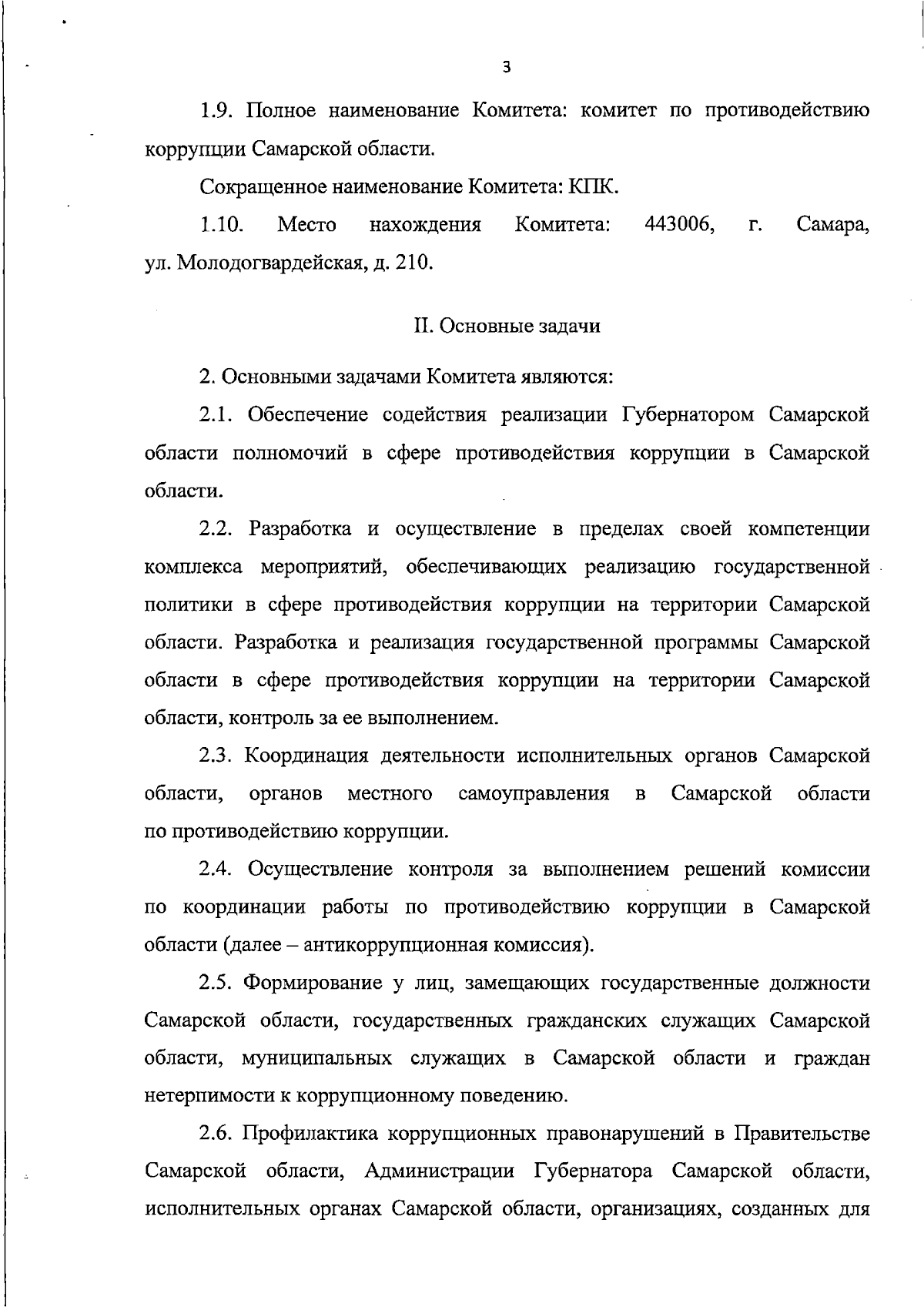 3

1.9. Полное наименование Комитета: комитет по противодействию коррупции Самарской области.

Сокращенное наименование Комитета: КПК.

1.10. Место нахождения Комитета: 443006, г. Самара, ул. Молодогвардейская, д. 210.

II. Основные задачи

2. Основными задачами Комитета являются:

2.1. Обеспечение содействия реализации Губернатором Самарской области полномочий в сфере противодействия коррупции в Самарской области.

2.2. Разработка и осуществление в пределах своей компетенции комплекса мероприятий, обеспечивающих реализацию государственной политики в сфере противодействия коррупции на территории Самарской области. Разработка и реализация государственной программы Самарской области в сфере противодействия коррупции на территории Самарской области, контроль за ее выполнением.

2.3. Координация деятельности исполнительных органов Самарской области, органов местного самоуправления в Самарской области по противодействию коррупции.

2.4. Осуществление контроля за выполнением решений комиссии по координации работы по противодействию коррупции в Самарской области (далее – антикоррупционная комиссия).

2.5. Формирование у лиц, замещающих государственные должности Самарской области, государственных гражданских служащих Самарской области, муниципальных служащих в Самарской области и граждан нетерпимости к коррупционному поведению.

2.6. Профилактика коррупционных правонарушений в Правительстве Самарской области, Администрации Губернатора Самарской области, исполнительных органах Самарской области, организациях, созданных для